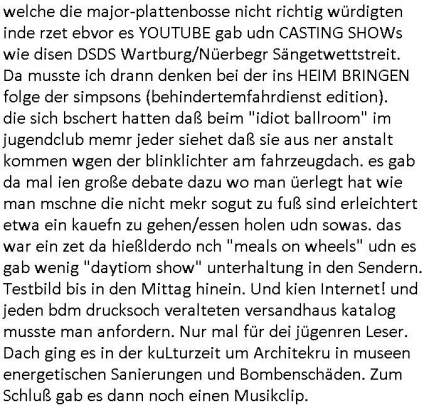 welche die major-plattenbosse nicht richtig würdigten inde rzet ebvor es YOUTUBE gab udn CASTING SHOWs wie disen DSDS Wartburg/Nüerbegr Sängetwettstreit. Da musste ich drann denken bei der ins HEIM BRINGEN folge der simpsons (behindertemfahrdienst edition). die sich bschert hatten daß beim "idiot ballroom" im jugendclub memr jeder siehet daß sie aus ner anstalt kommen wgen der blinklichter am fahrzeugdach. es gab da mal ien große debate dazu wo man üerlegt hat wie man mschne die nicht mekr sogut zu fuß sind erleichtert etwa ein kauefn zu gehen/essen holen udn sowas. das war ein zet da hießlderdo nch "meals on wheels" udn es gab wenig "daytiom show" unterhaltung in den Sendern. Testbild bis in den Mittag hinein. Und kien Internet! und jeden bdm drucksoch veralteten versandhaus katalog musste man anfordern. Nur mal für dei jügenren Leser. Dach ging es in der kuLturzeit um Architekru in museen energetischen Sanierungen und Bombenschäden. Zum Schluß gab es dann noch einen Musikclip.